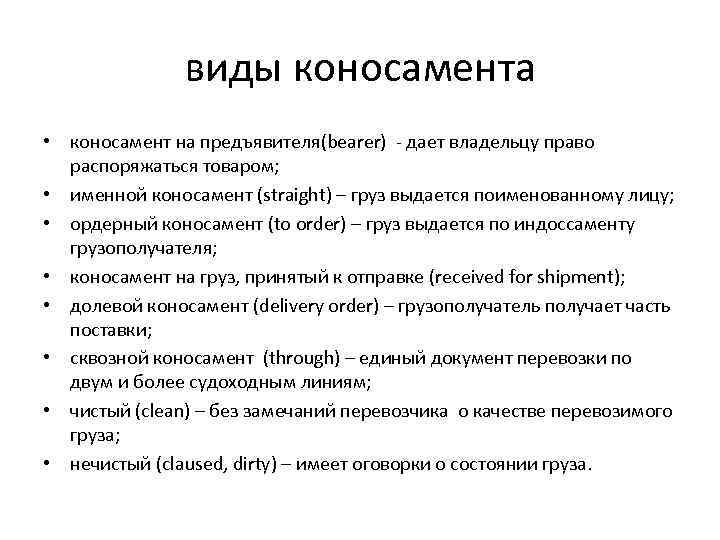 виды коносамента

• коносамент на предъявителя(bearer) - дает владельцу право распоряжаться товаром;
• именной коносамент (straight) – груз выдается поименованному лицу;
• ордерный коносамент (to order) – груз выдается по индоссаменту грузополучателя;
• коносамент на груз, принятый к отправке (received for shipment);
• долевой коносамент (delivery order) – грузополучатель получает часть поставки;
• сквозной коносамент (through) – единый документ перевозки по двум и более судоходным линиям;
• чистый (clean) – без замечаний перевозчика о качестве перевозимого груза;
• нечистый (claused, dirty) – имеет оговорки о состоянии груза.